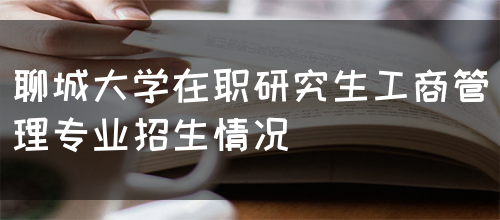 聊城大学在职研究生工商管理专业招生情况